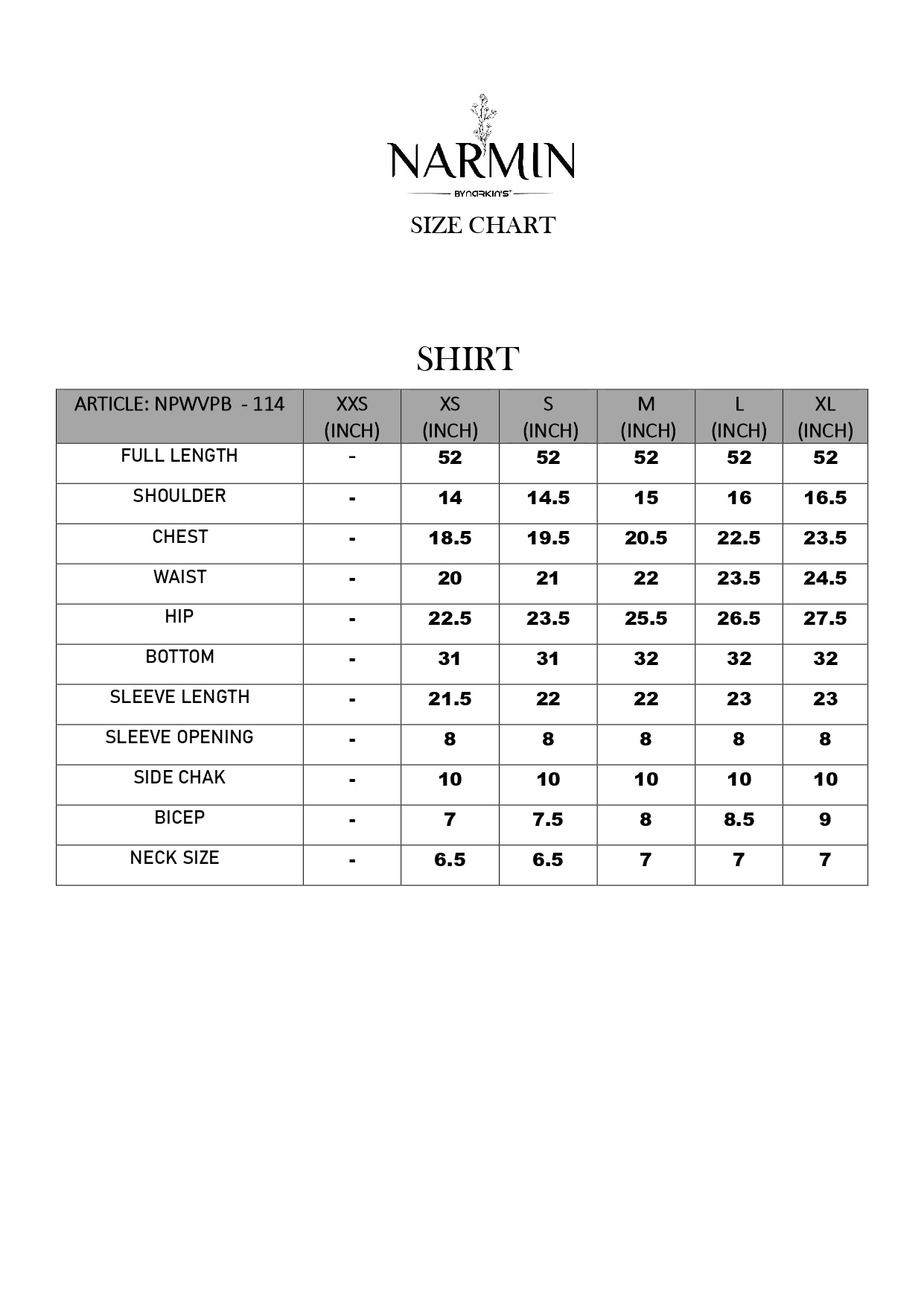 NARMIN

BYNARKIN'S

SIZE CHART

SHIRT

| ARTICLE: NPWVPB - 114 | XXS (INCH) | XS (INCH) | S (INCH) | M (INCH) | L (INCH) | XL (INCH) |
|---|---|---|---|---|---|---|
| FULL LENGTH | - | 52 | 52 | 52 | 52 | 52 |
| SHOULDER | - | 14 | 14.5 | 15 | 16 | 16.5 |
| CHEST | - | 18.5 | 19.5 | 20.5 | 22.5 | 23.5 |
| WAIST | - | 20 | 21 | 22 | 23.5 | 24.5 |
| HIP | - | 22.5 | 23.5 | 25.5 | 26.5 | 27.5 |
| BOTTOM | - | 31 | 31 | 32 | 32 | 32 |
| SLEEVE LENGTH | - | 21.5 | 22 | 22 | 23 | 23 |
| SLEEVE OPENING | - | 8 | 8 | 8 | 8 | 8 |
| SIDE CHAK | - | 10 | 10 | 10 | 10 | 10 |
| BICEP | - | 7 | 7.5 | 8 | 8.5 | 9 |
| NECK SIZE | - | 6.5 | 6.5 | 7 | 7 | 7 |